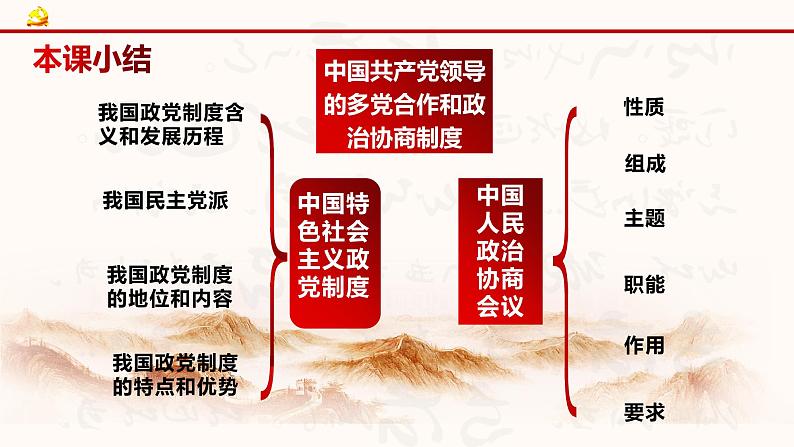 本课小结

中国共产党领导的多党合作和政治协商制度

我国政党制度含义和发展历程

我国民主党派

我国政党制度的地位和内容

我国政党制度的特点和优势

中国特色社会主义政党制度

中国人民政治协商会议

性质

组成

主题

职能

作用

要求